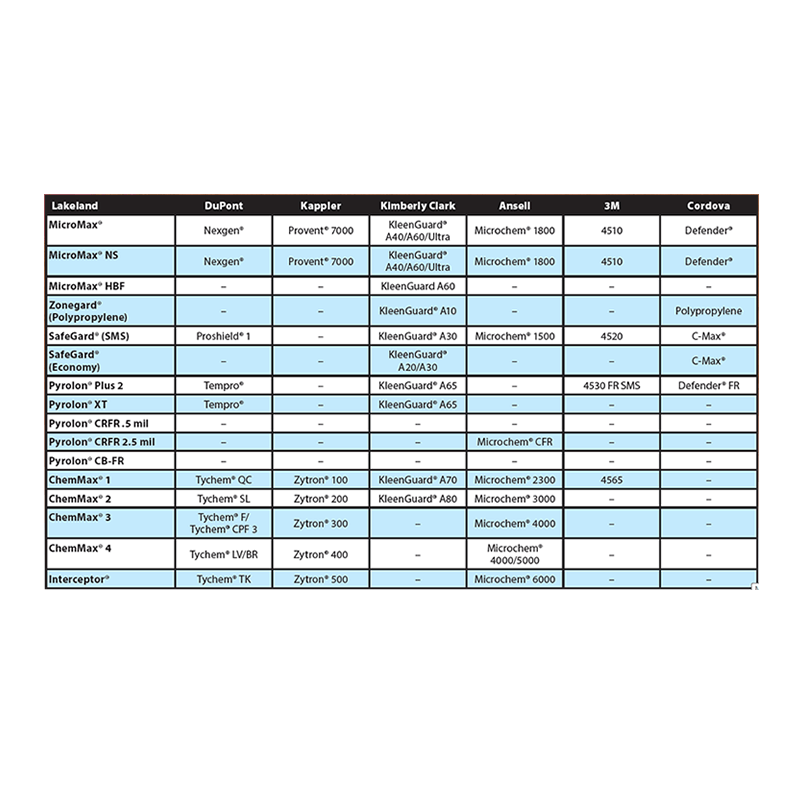 | Lakeland | DuPont | Kappler | Kimberly Clark | Ansell | 3M | Cordova |
|---|---|---|---|---|---|---|
| MicroMax® | Nexgen® | Provent® 7000 | KleenGuard® A40/A60/Ultra | Microchem® 1800 | 4510 | Defender® |
| MicroMax® NS | Nexgen® | Provent® 7000 | KleenGuard® A40/A60/Ultra | Microchem® 1800 | 4510 | Defender® |
| MicroMax® HBF | – | – | KleenGuard A60 | – | – | – |
| Zonegard® (Polypropylene) | – | – | KleenGuard® A10 | – | – | Polypropylene |
| SafeGard® (SMS) | Proshield® 1 | – | KleenGuard® A30 | Microchem® 1500 | 4520 | C-Max® |
| SafeGard® (Economy) | – | – | KleenGuard® A20/A30 | – | – | C-Max® |
| Pyrolon® Plus 2 | Tempro® | – | KleenGuard® A65 | – | 4530 FR SMS | Defender® FR |
| Pyrolon® XT | Tempro® | – | KleenGuard® A65 | – | – | – |
| Pyrolon® CRFR .5 mil | – | – | – | – | – | – |
| Pyrolon® CRFR 2.5 mil | – | – | – | Microchem® CFR | – | – |
| Pyrolon® CB-FR | – | – | – | – | – | – |
| ChemMax® 1 | Tychem® QC | Zytron® 100 | KleenGuard® A70 | Microchem® 2300 | 4565 | – |
| ChemMax® 2 | Tychem® SL | Zytron® 200 | KleenGuard® A80 | Microchem® 3000 | – | – |
| ChemMax® 3 | Tychem® F/ Tychem® CPF 3 | Zytron® 300 | – | Microchem® 4000 | – | – |
| ChemMax® 4 | Tychem® LV/BR | Zytron® 400 | – | Microchem® 4000/5000 | – | – |
| Interceptor® | Tychem® TK | Zytron® 500 | – | Microchem® 6000 | – | – |